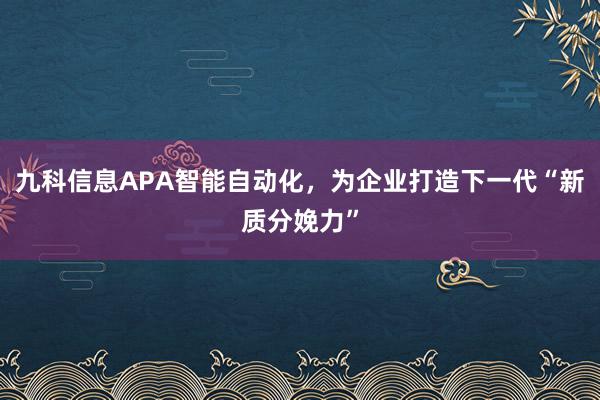 九科信息APA智能自动化，为企业打造下一代“新质分娩力”